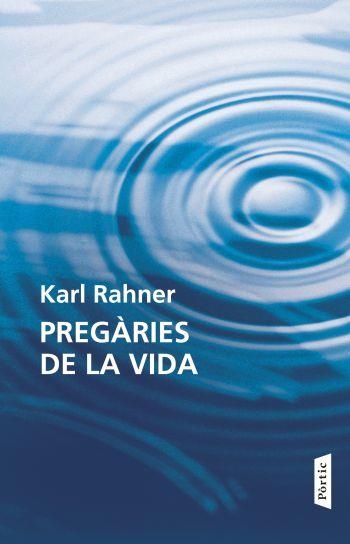 Karl Rahner
PREGÀRIES DE LA VIDA

Pòrtic